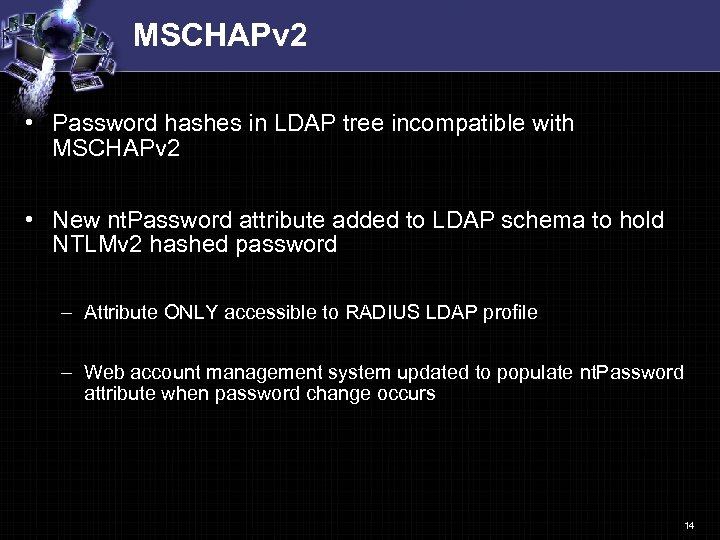 MSCHAPv2

• Password hashes in LDAP tree incompatible with MSCHAPv2

• New ntPassword attribute added to LDAP schema to hold NTLMv2 hashed password

– Attribute ONLY accessible to RADIUS LDAP profile

– Web account management system updated to populate ntPassword attribute when password change occurs

14